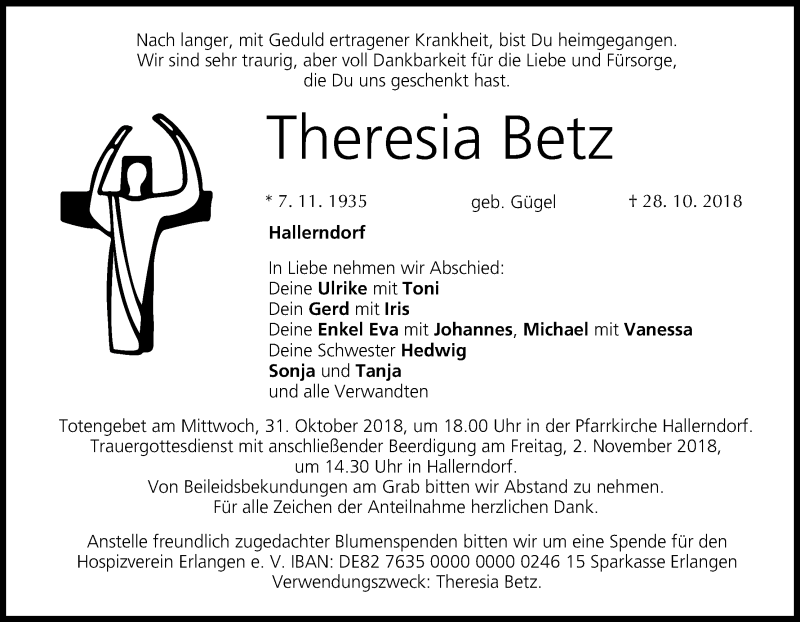 Nach langer, mit Geduld ertragener Krankheit, bist Du heimgegangen.
Wir sind sehr traurig, aber voll Dankbarkeit für die Liebe und Fürsorge, die Du uns geschenkt hast.

Theresia Betz

* 7. 11. 1935 geb. Gügel † 28. 10. 2018

Hallerndorf

In Liebe nehmen wir Abschied:
Deine Ulrike mit Toni
Dein Gerd mit Iris
Deine Enkel Eva mit Johannes, Michael mit Vanessa
Deine Schwester Hedwig
Sonja und Tanja
und alle Verwandten

Totengebet am Mittwoch, 31. Oktober 2018, um 18.00 Uhr in der Pfarrkirche Hallerndorf.
Trauergottesdienst mit anschließender Beerdigung am Freitag, 2. November 2018, um 14.30 Uhr in Hallerndorf.
Von Beileidsbekundungen am Grab bitten wir Abstand zu nehmen.
Für alle Zeichen der Anteilnahme herzlichen Dank.

Anstelle freundlich zugedachter Blumenspenden bitten wir um eine Spende für den Hospizverein Erlangen e. V. IBAN: DE82 7635 0000 0000 0246 15 Sparkasse Erlangen Verwendungszweck: Theresia Betz.